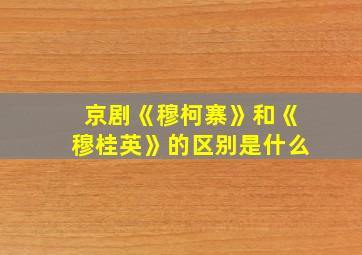 京剧《穆柯寨》和《穆桂英》的区别是什么